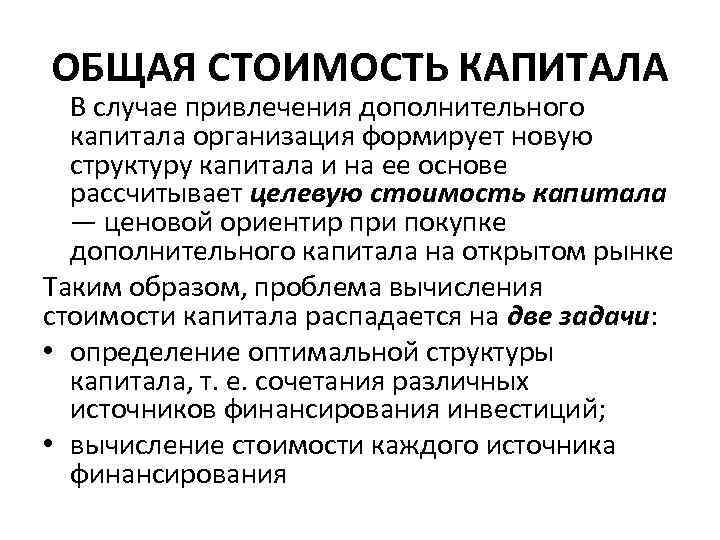 ОБЩАЯ СТОИМОСТЬ КАПИТАЛА

В случае привлечения дополнительного капитала организация формирует новую структуру капитала и на ее основе рассчитывает целевую стоимость капитала — ценовой ориентир при покупке дополнительного капитала на открытом рынке

Таким образом, проблема вычисления стоимости капитала распадается на две задачи:

• определение оптимальной структуры капитала, т. е. сочетания различных источников финансирования инвестиций;
• вычисление стоимости каждого источника финансирования